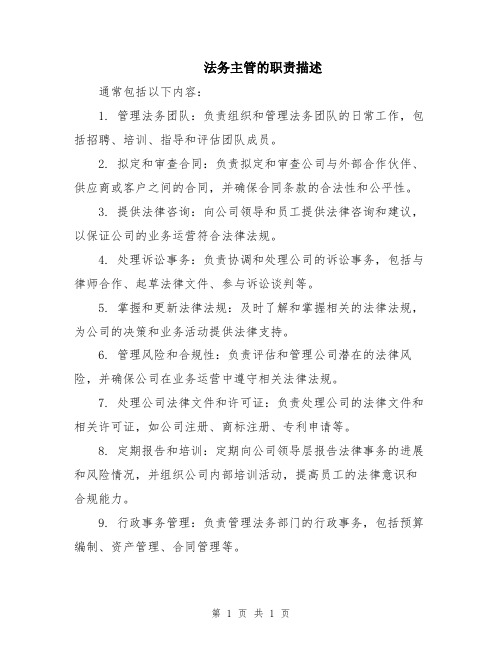 法务主管的职责描述

通常包括以下内容：

1. 管理法务团队：负责组织和管理法务团队的日常工作，包括招聘、培训、指导和评估团队成员。

2. 拟定和审查合同：负责拟定和审查公司与外部合作伙伴、供应商或客户之间的合同，并确保合同条款的合法性和公平性。

3. 提供法律咨询：向公司领导和员工提供法律咨询和建议，以保证公司的业务运营符合法律法规。

4. 处理诉讼事务：负责协调和处理公司的诉讼事务，包括与律师合作、起草法律文件、参与诉讼谈判等。

5. 掌握和更新法律法规：及时了解和掌握相关的法律法规，为公司的决策和业务活动提供法律支持。

6. 管理风险和合规性：负责评估和管理公司潜在的法律风险，并确保公司在业务运营中遵守相关法律法规。

7. 处理公司法律文件和许可证：负责处理公司的法律文件和相关许可证，如公司注册、商标注册、专利申请等。

8. 定期报告和培训：定期向公司领导层报告法律事务的进展和风险情况，并组织公司内部培训活动，提高员工的法律意识和合规能力。

9. 行政事务管理：负责管理法务部门的行政事务，包括预算编制、资产管理、合同管理等。

第 1 页 共 1 页